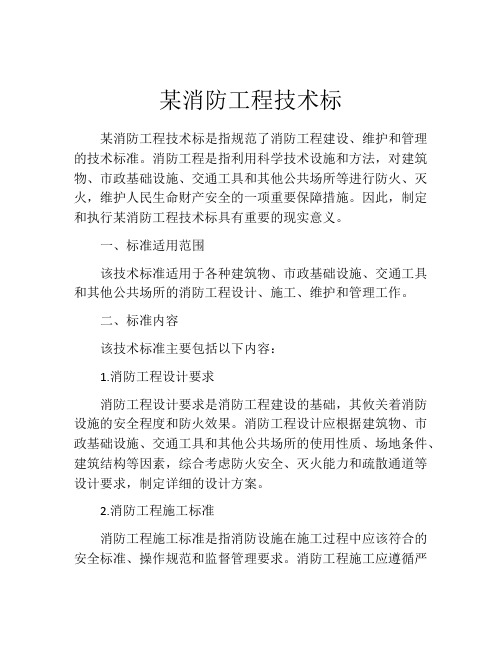 某消防工程技术标

某消防工程技术标是指规范了消防工程建设、维护和管理的技术标准。消防工程是指利用科学技术设施和方法，对建筑物、市政基础设施、交通工具和其他公共场所等进行防火、灭火，维护人民生命财产安全的一项重要保障措施。因此，制定和执行某消防工程技术标具有重要的现实意义。

一、标准适用范围

该技术标准适用于各种建筑物、市政基础设施、交通工具和其他公共场所的消防工程设计、施工、维护和管理工作。

二、标准内容

该技术标准主要包括以下内容：

1.消防工程设计要求

消防工程设计要求是消防工程建设的基础，其攸关着消防设施的安全程度和防火效果。消防工程设计应根据建筑物、市政基础设施、交通工具和其他公共场所的使用性质、场地条件、建筑结构等因素，综合考虑防火安全、灭火能力和疏散通道等设计要求，制定详细的设计方案。

2.消防工程施工标准

消防工程施工标准是指消防设施在施工过程中应该符合的安全标准、操作规范和监督管理要求。消防工程施工应遵循严